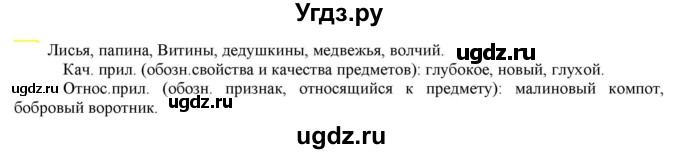 Угдз.ру

Лисья, папина, Витины, дедушкины, медвежья, волчий. ugdz.ru

Кач. прил. (обозн.свойства и качества предметов): глубокое, новый, глухой.

ugdz.ru Относ.прил. (обозн. признак, относящийся к предмету): малиновый компот, бобровый воротник. ugdz.ru

ugdz.ru